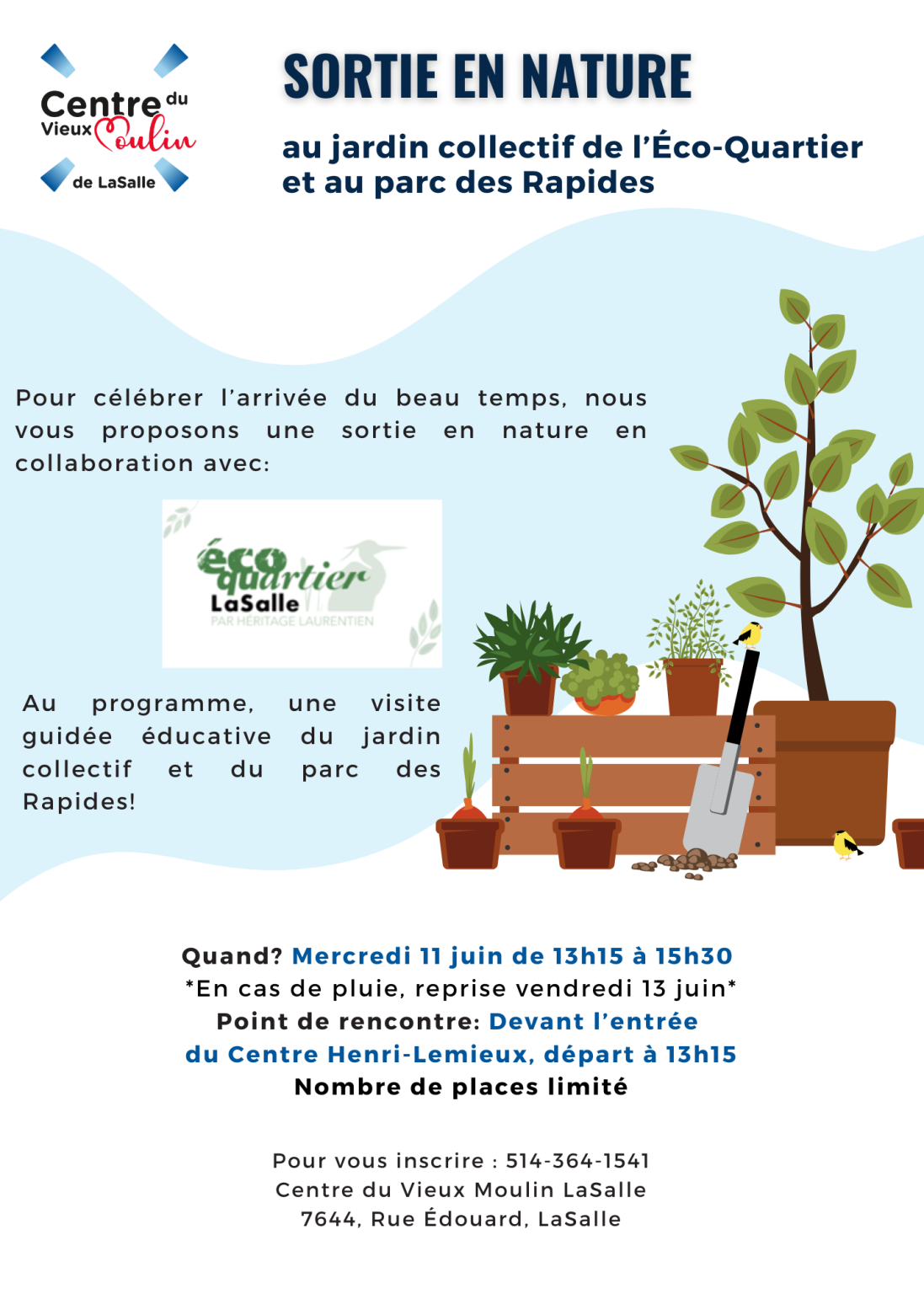 Centre du Vieux Moulin de LaSalle

SORTIE EN NATURE

au jardin collectif de l'Éco-Quartier et au parc des Rapides

Pour célébrer l'arrivée du beau temps, nous vous proposons une sortie en nature en collaboration avec:

éco quartier LaSalle
PAR HÉRITAGE LAURENTIEN

Au programme, une visite guidée éducative du jardin collectif et du parc des Rapides!

Quand? Mercredi 11 juin de 13h15 à 15h30
*En cas de pluie, reprise vendredi 13 juin*
Point de rencontre: Devant l'entrée du Centre Henri-Lemieux, départ à 13h15
Nombre de places limité

Pour vous inscrire : 514-364-1541
Centre du Vieux Moulin LaSalle
7644, Rue Édouard, LaSalle